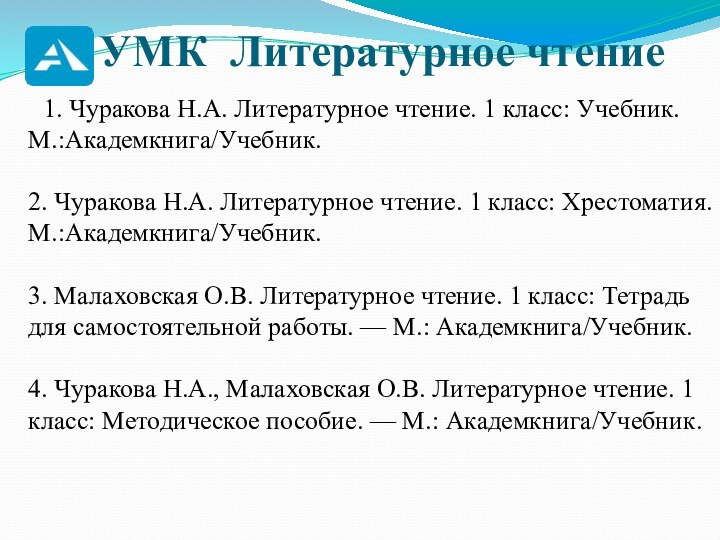 УМК Литературное чтение

1. Чуракова Н.А. Литературное чтение. 1 класс: Учебник. М.:Академкнига/Учебник.

2. Чуракова Н.А. Литературное чтение. 1 класс: Хрестоматия. М.:Академкнига/Учебник.

3. Малаховская О.В. Литературное чтение. 1 класс: Тетрадь для самостоятельной работы. — М.: Академкнига/Учебник.

4. Чуракова Н.А., Малаховская О.В. Литературное чтение. 1 класс: Методическое пособие. — М.: Академкнига/Учебник.